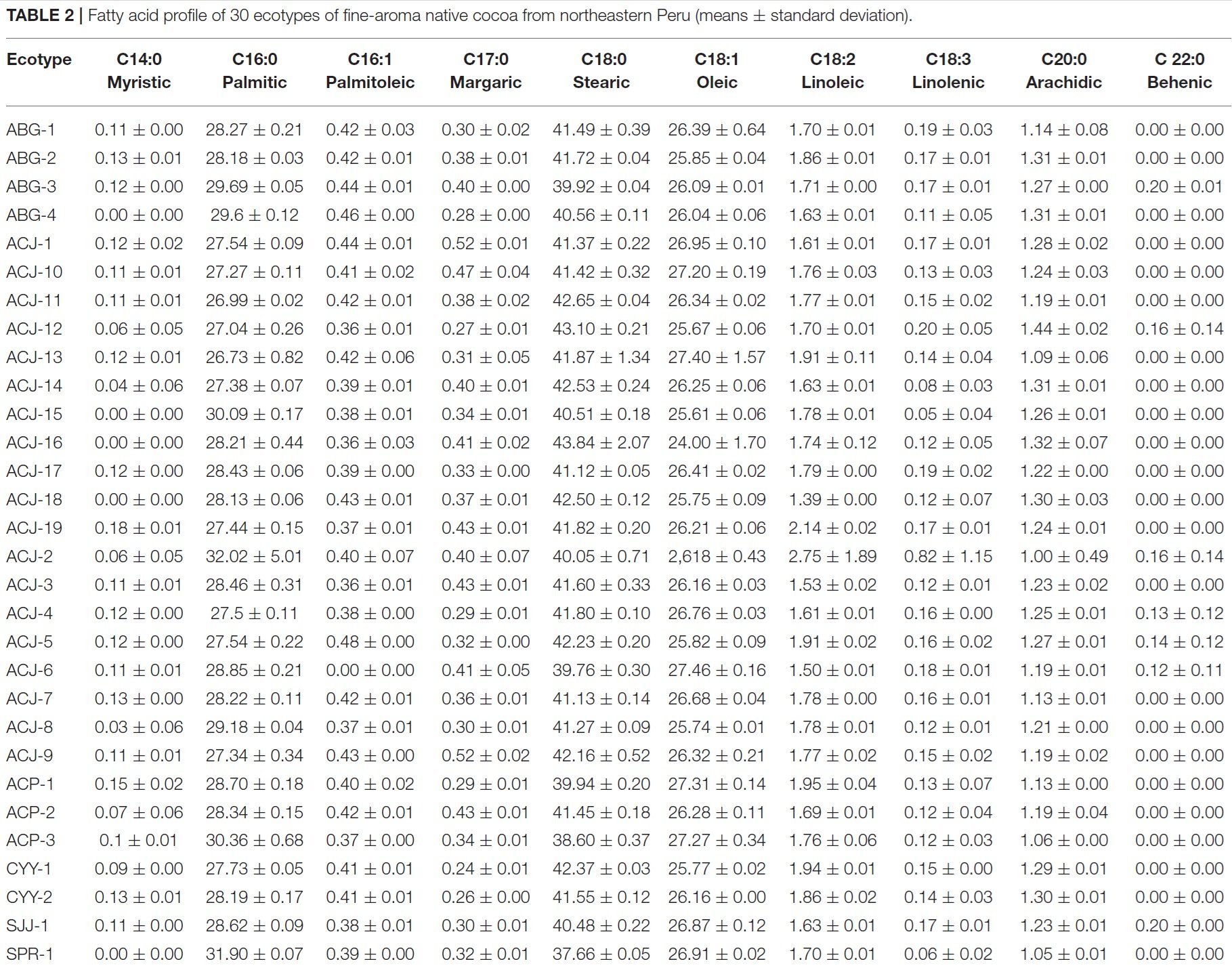 TABLE 2 | Fatty acid profile of 30 ecotypes of fine-aroma native cocoa from northeastern Peru (means ± standard deviation).

| Ecotype | C14:0 Myristic | C16:0 Palmitic | C16:1 Palmitoleic | C17:0 Margaric | C18:0 Stearic | C18:1 Oleic | C18:2 Linoleic | C18:3 Linolenic | C20:0 Arachidic | C 22:0 Behenic |
|---|---|---|---|---|---|---|---|---|---|---|
| ABG-1 | 0.11 ± 0.00 | 28.27 ± 0.21 | 0.42 ± 0.03 | 0.30 ± 0.02 | 41.49 ± 0.39 | 26.39 ± 0.64 | 1.70 ± 0.01 | 0.19 ± 0.03 | 1.14 ± 0.08 | 0.00 ± 0.00 |
| ABG-2 | 0.13 ± 0.01 | 28.18 ± 0.03 | 0.42 ± 0.01 | 0.38 ± 0.01 | 41.72 ± 0.04 | 25.85 ± 0.04 | 1.86 ± 0.01 | 0.17 ± 0.01 | 1.31 ± 0.01 | 0.00 ± 0.00 |
| ABG-3 | 0.12 ± 0.00 | 29.69 ± 0.05 | 0.44 ± 0.01 | 0.40 ± 0.00 | 39.92 ± 0.04 | 26.09 ± 0.01 | 1.71 ± 0.00 | 0.17 ± 0.01 | 1.27 ± 0.00 | 0.20 ± 0.01 |
| ABG-4 | 0.00 ± 0.00 | 29.6 ± 0.12 | 0.46 ± 0.00 | 0.28 ± 0.00 | 40.56 ± 0.11 | 26.04 ± 0.06 | 1.63 ± 0.01 | 0.11 ± 0.05 | 1.31 ± 0.01 | 0.00 ± 0.00 |
| ACJ-1 | 0.12 ± 0.02 | 27.54 ± 0.09 | 0.44 ± 0.01 | 0.52 ± 0.01 | 41.37 ± 0.22 | 26.95 ± 0.10 | 1.61 ± 0.01 | 0.17 ± 0.01 | 1.28 ± 0.02 | 0.00 ± 0.00 |
| ACJ-10 | 0.11 ± 0.01 | 27.27 ± 0.11 | 0.41 ± 0.02 | 0.47 ± 0.04 | 41.42 ± 0.32 | 27.20 ± 0.19 | 1.76 ± 0.03 | 0.13 ± 0.03 | 1.24 ± 0.03 | 0.00 ± 0.00 |
| ACJ-11 | 0.11 ± 0.01 | 26.99 ± 0.02 | 0.42 ± 0.01 | 0.38 ± 0.02 | 42.65 ± 0.04 | 26.34 ± 0.02 | 1.77 ± 0.01 | 0.15 ± 0.02 | 1.19 ± 0.01 | 0.00 ± 0.00 |
| ACJ-12 | 0.06 ± 0.05 | 27.04 ± 0.26 | 0.36 ± 0.01 | 0.27 ± 0.01 | 43.10 ± 0.21 | 25.67 ± 0.06 | 1.70 ± 0.01 | 0.20 ± 0.05 | 1.44 ± 0.02 | 0.16 ± 0.14 |
| ACJ-13 | 0.12 ± 0.01 | 26.73 ± 0.82 | 0.42 ± 0.06 | 0.31 ± 0.05 | 41.87 ± 1.34 | 27.40 ± 1.57 | 1.91 ± 0.11 | 0.14 ± 0.04 | 1.09 ± 0.06 | 0.00 ± 0.00 |
| ACJ-14 | 0.04 ± 0.06 | 27.38 ± 0.07 | 0.39 ± 0.01 | 0.40 ± 0.01 | 42.53 ± 0.24 | 26.25 ± 0.06 | 1.63 ± 0.01 | 0.08 ± 0.03 | 1.31 ± 0.01 | 0.00 ± 0.00 |
| ACJ-15 | 0.00 ± 0.00 | 30.09 ± 0.17 | 0.38 ± 0.01 | 0.34 ± 0.01 | 40.51 ± 0.18 | 25.61 ± 0.06 | 1.78 ± 0.01 | 0.05 ± 0.04 | 1.26 ± 0.01 | 0.00 ± 0.00 |
| ACJ-16 | 0.00 ± 0.00 | 28.21 ± 0.44 | 0.36 ± 0.03 | 0.41 ± 0.02 | 43.84 ± 2.07 | 24.00 ± 1.70 | 1.74 ± 0.12 | 0.12 ± 0.05 | 1.32 ± 0.07 | 0.00 ± 0.00 |
| ACJ-17 | 0.12 ± 0.00 | 28.43 ± 0.06 | 0.39 ± 0.00 | 0.33 ± 0.00 | 41.12 ± 0.05 | 26.41 ± 0.02 | 1.79 ± 0.00 | 0.19 ± 0.02 | 1.22 ± 0.00 | 0.00 ± 0.00 |
| ACJ-18 | 0.00 ± 0.00 | 28.13 ± 0.06 | 0.43 ± 0.01 | 0.37 ± 0.01 | 42.50 ± 0.12 | 25.75 ± 0.09 | 1.39 ± 0.00 | 0.12 ± 0.07 | 1.30 ± 0.03 | 0.00 ± 0.00 |
| ACJ-19 | 0.18 ± 0.01 | 27.44 ± 0.15 | 0.37 ± 0.01 | 0.43 ± 0.01 | 41.82 ± 0.20 | 26.21 ± 0.06 | 2.14 ± 0.02 | 0.17 ± 0.01 | 1.24 ± 0.01 | 0.00 ± 0.00 |
| ACJ-2 | 0.06 ± 0.05 | 32.02 ± 5.01 | 0.40 ± 0.07 | 0.40 ± 0.07 | 40.05 ± 0.71 | 2,618 ± 0.43 | 2.75 ± 1.89 | 0.82 ± 1.15 | 1.00 ± 0.49 | 0.16 ± 0.14 |
| ACJ-3 | 0.11 ± 0.01 | 28.46 ± 0.31 | 0.36 ± 0.01 | 0.43 ± 0.01 | 41.60 ± 0.33 | 26.16 ± 0.03 | 1.53 ± 0.02 | 0.12 ± 0.01 | 1.23 ± 0.02 | 0.00 ± 0.00 |
| ACJ-4 | 0.12 ± 0.00 | 27.5 ± 0.11 | 0.38 ± 0.00 | 0.29 ± 0.01 | 41.80 ± 0.10 | 26.76 ± 0.03 | 1.61 ± 0.01 | 0.16 ± 0.00 | 1.25 ± 0.01 | 0.13 ± 0.12 |
| ACJ-5 | 0.12 ± 0.00 | 27.54 ± 0.22 | 0.48 ± 0.00 | 0.32 ± 0.00 | 42.23 ± 0.20 | 25.82 ± 0.09 | 1.91 ± 0.02 | 0.16 ± 0.02 | 1.27 ± 0.01 | 0.14 ± 0.12 |
| ACJ-6 | 0.11 ± 0.01 | 28.85 ± 0.21 | 0.00 ± 0.00 | 0.41 ± 0.05 | 39.76 ± 0.30 | 27.46 ± 0.16 | 1.50 ± 0.01 | 0.18 ± 0.01 | 1.19 ± 0.01 | 0.12 ± 0.11 |
| ACJ-7 | 0.13 ± 0.00 | 28.22 ± 0.11 | 0.42 ± 0.01 | 0.36 ± 0.01 | 41.13 ± 0.14 | 26.68 ± 0.04 | 1.78 ± 0.00 | 0.16 ± 0.01 | 1.13 ± 0.01 | 0.00 ± 0.00 |
| ACJ-8 | 0.03 ± 0.06 | 29.18 ± 0.04 | 0.37 ± 0.01 | 0.30 ± 0.01 | 41.27 ± 0.09 | 25.74 ± 0.01 | 1.78 ± 0.01 | 0.12 ± 0.01 | 1.21 ± 0.00 | 0.00 ± 0.00 |
| ACJ-9 | 0.11 ± 0.01 | 27.34 ± 0.34 | 0.43 ± 0.00 | 0.52 ± 0.02 | 42.16 ± 0.52 | 26.32 ± 0.21 | 1.77 ± 0.02 | 0.15 ± 0.02 | 1.19 ± 0.02 | 0.00 ± 0.00 |
| ACP-1 | 0.15 ± 0.02 | 28.70 ± 0.18 | 0.40 ± 0.02 | 0.29 ± 0.01 | 39.94 ± 0.20 | 27.31 ± 0.14 | 1.95 ± 0.04 | 0.13 ± 0.07 | 1.13 ± 0.00 | 0.00 ± 0.00 |
| ACP-2 | 0.07 ± 0.06 | 28.34 ± 0.15 | 0.42 ± 0.01 | 0.43 ± 0.01 | 41.45 ± 0.18 | 26.28 ± 0.11 | 1.69 ± 0.01 | 0.12 ± 0.04 | 1.19 ± 0.04 | 0.00 ± 0.00 |
| ACP-3 | 0.1 ± 0.01 | 30.36 ± 0.68 | 0.37 ± 0.00 | 0.34 ± 0.01 | 38.60 ± 0.37 | 27.27 ± 0.34 | 1.76 ± 0.06 | 0.12 ± 0.03 | 1.06 ± 0.00 | 0.00 ± 0.00 |
| CYY-1 | 0.09 ± 0.00 | 27.73 ± 0.05 | 0.41 ± 0.01 | 0.24 ± 0.01 | 42.37 ± 0.03 | 25.77 ± 0.02 | 1.94 ± 0.01 | 0.15 ± 0.00 | 1.29 ± 0.01 | 0.00 ± 0.00 |
| CYY-2 | 0.13 ± 0.01 | 28.19 ± 0.17 | 0.41 ± 0.01 | 0.26 ± 0.00 | 41.55 ± 0.12 | 26.16 ± 0.00 | 1.86 ± 0.02 | 0.14 ± 0.03 | 1.30 ± 0.01 | 0.00 ± 0.00 |
| SJJ-1 | 0.11 ± 0.00 | 28.62 ± 0.09 | 0.38 ± 0.01 | 0.30 ± 0.01 | 40.48 ± 0.22 | 26.87 ± 0.12 | 1.63 ± 0.01 | 0.17 ± 0.01 | 1.23 ± 0.01 | 0.20 ± 0.00 |
| SPR-1 | 0.00 ± 0.00 | 31.90 ± 0.07 | 0.39 ± 0.00 | 0.32 ± 0.01 | 37.66 ± 0.05 | 26.91 ± 0.02 | 1.70 ± 0.01 | 0.06 ± 0.02 | 1.05 ± 0.01 | 0.00 ± 0.00 |